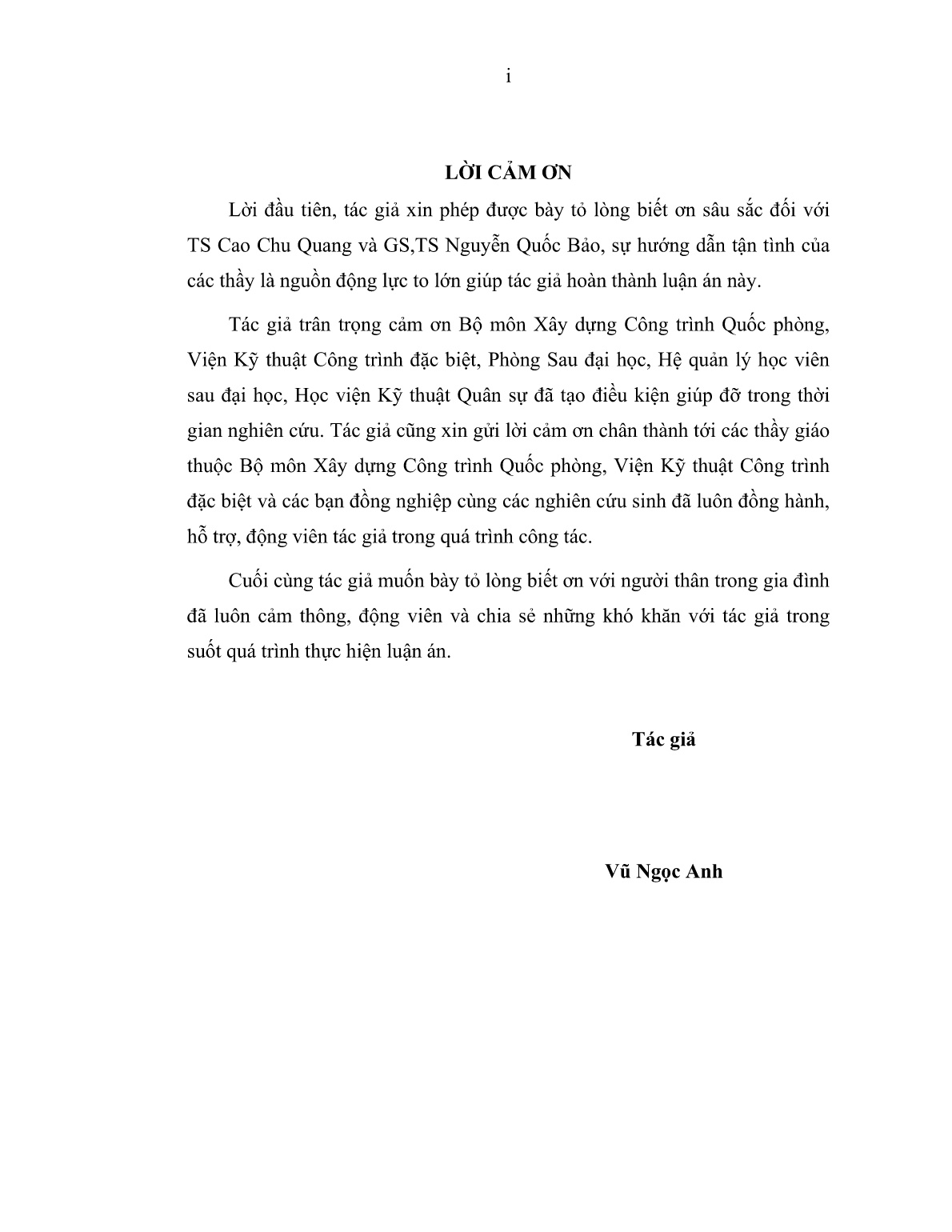 i

LỜI CẢM ƠN

Lời đầu tiên, tác giả xin phép được bày tỏ lòng biết ơn sâu sắc đối với TS Cao Chu Quang và GS,TS Nguyễn Quốc Bảo, sự hướng dẫn tận tình của các thầy là nguồn động lực to lớn giúp tác giả hoàn thành luận án này.

Tác giả trân trọng cảm ơn Bộ môn Xây dựng Công trình Quốc phòng, Viện Kỹ thuật Công trình đặc biệt, Phòng Sau đại học, Hệ quản lý học viên sau đại học, Học viện Kỹ thuật Quân sự đã tạo điều kiện giúp đỡ trong thời gian nghiên cứu. Tác giả cũng xin gửi lời cảm ơn chân thành tới các thầy giáo thuộc Bộ môn Xây dựng Công trình Quốc phòng, Viện Kỹ thuật Công trình đặc biệt và các bạn đồng nghiệp cùng các nghiên cứu sinh đã luôn đồng hành, hỗ trợ, động viên tác giả trong quá trình công tác.

Cuối cùng tác giả muốn bày tỏ lòng biết ơn với người thân trong gia đình đã luôn cảm thông, động viên và chia sẻ những khó khăn với tác giả trong suốt quá trình thực hiện luận án.

Tác giả

Vũ Ngọc Anh